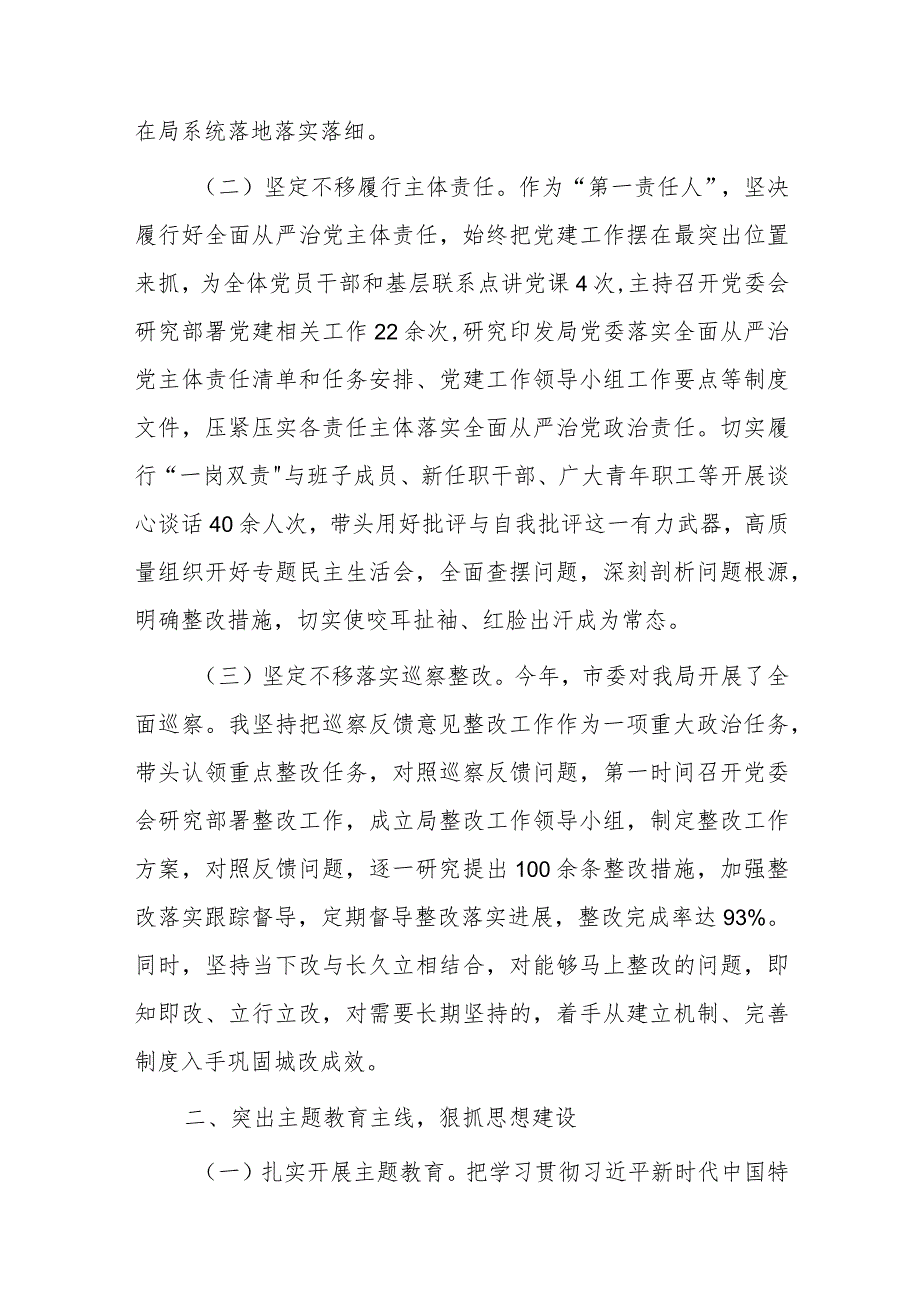 在局系统落地落实落细。

（二）坚定不移履行主体责任。作为“第一责任人”，坚决履行好全面从严治党主体责任，始终把党建工作摆在最突出位置来抓，为全体党员干部和基层联系点讲党课4次，主持召开党委会研究部署党建相关工作22余次，研究印发局党委落实全面从严治党主体责任清单和任务安排、党建工作领导小组工作要点等制度文件，压紧压实各责任主体落实全面从严治党政治责任。切实履行“一岗双责"与班子成员、新任职干部、广大青年职工等开展谈心谈话40余人次，带头用好批评与自我批评这一有力武器，高质量组织开好专题民主生活会，全面查摆问题，深刻剖析问题根源，明确整改措施，切实使咬耳扯袖、红脸出汗成为常态。

（三）坚定不移落实巡察整改。今年，市委对我局开展了全面巡察。我坚持把巡察反馈意见整改工作作为一项重大政治任务，带头认领重点整改任务，对照巡察反馈问题，第一时间召开党委会研究部署整改工作，成立局整改工作领导小组，制定整改工作方案，对照反馈问题，逐一研究提出100余条整改措施，加强整改落实跟踪督导，定期督导整改落实进展，整改完成率达93%。同时，坚持当下改与长久立相结合，对能够马上整改的问题，即知即改、立行立改，对需要长期坚持的，着手从建立机制、完善制度入手巩固城改成效。

二、突出主题教育主线，狠抓思想建设

（一）扎实开展主题教育。把学习贯彻习近平新时代中国特